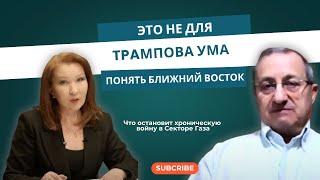 ЭТО НЕ ДЛЯ
ТРАМПОВА УМА
ПОНЯТЬ БЛИЖНИЙ ВОСТОК

Что остановит хроническую войну в Секторе Газа

SUBSCRIBE